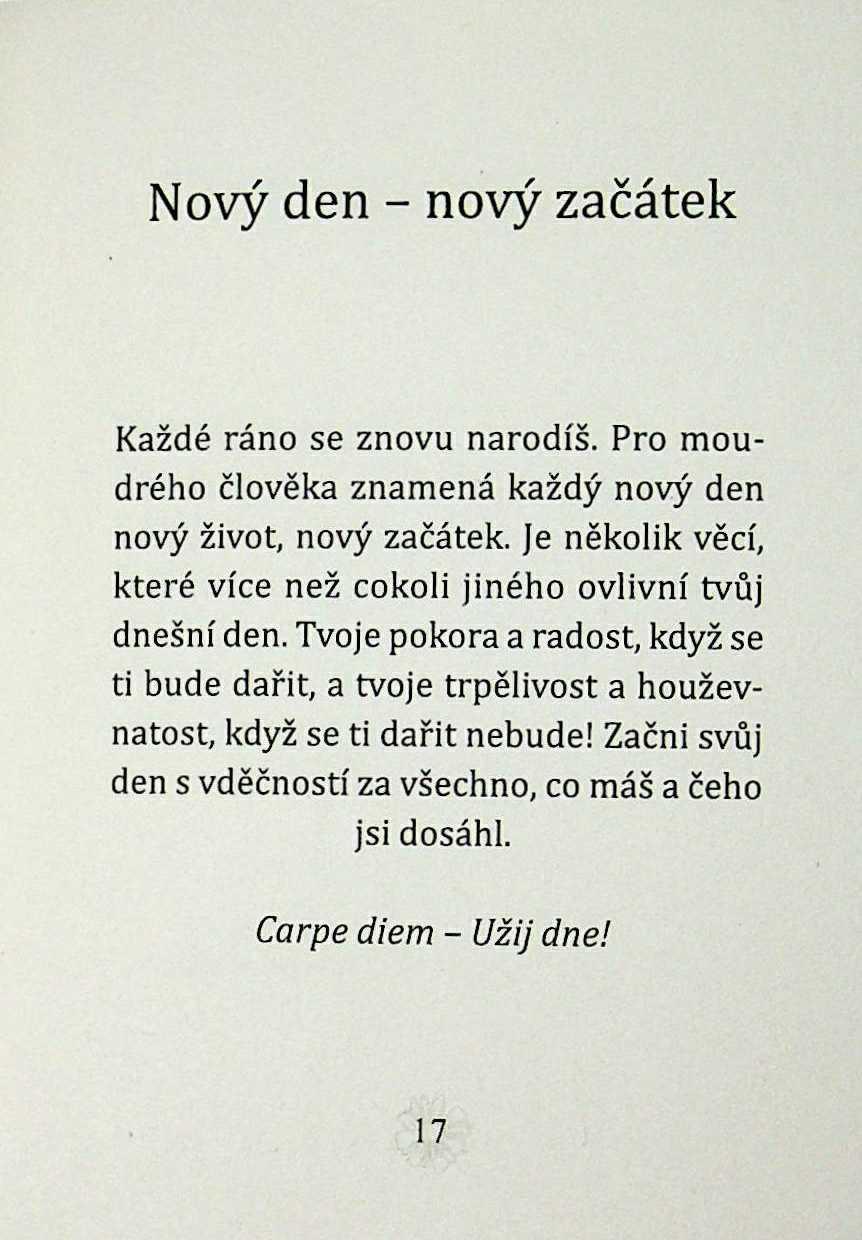 Nový den – nový začátek

Každé ráno se znovu narodíš. Pro moudrého člověka znamená každý nový den nový život, nový začátek. Je několik věcí, které více než cokoli jiného ovlivní tvůj dnešní den. Tvoje pokora a radost, když se ti bude dařit, a tvoje trpělivost a houževnatost, když se ti dařit nebude! Začni svůj den s vděčností za všechno, co máš a čeho jsi dosáhl.

Carpe diem – Užij dne!

17